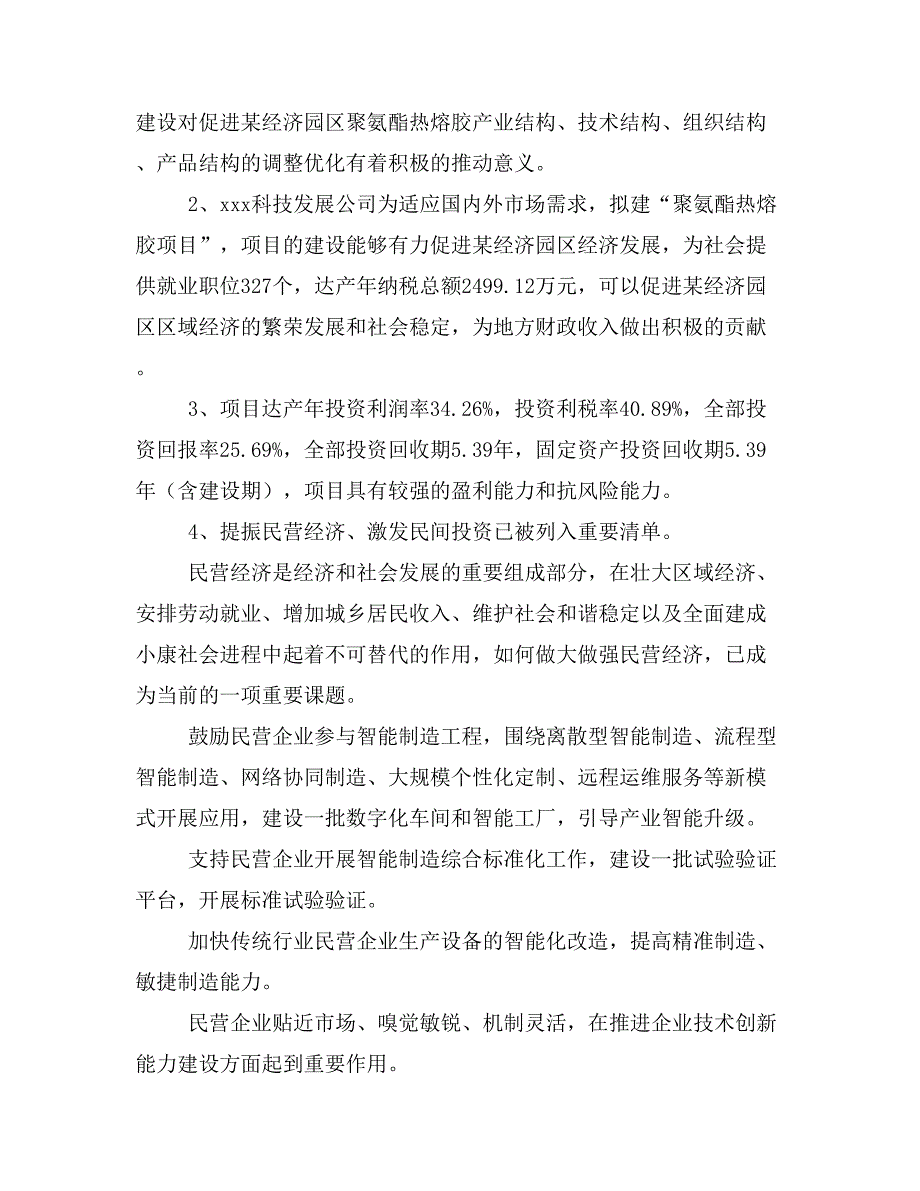 建设对促进某经济园区聚氨酯热熔胶产业结构、技术结构、组织结构、产品结构的调整优化有着积极的推动意义。

2、xxx科技发展公司为适应国内外市场需求，拟建“聚氨酯热熔胶项目”，项目的建设能够有力促进某经济园区经济发展，为社会提供就业职位327个，达产年纳税总额2499.12万元，可以促进某经济园区区域经济的繁荣发展和社会稳定，为地方财政收入做出积极的贡献。

3、项目达产年投资利润率34.26%，投资利税率40.89%，全部投资回报率25.69%，全部投资回收期5.39年，固定资产投资回收期5.39年（含建设期），项目具有较强的盈利能力和抗风险能力。

4、提振民营经济、激发民间投资已被列入重要清单。

民营经济是经济和社会发展的重要组成部分，在壮大区域经济、安排劳动就业、增加城乡居民收入、维护社会和谐稳定以及全面建成小康社会进程中起着不可替代的作用，如何做大做强民营经济，已成为当前的一项重要课题。

鼓励民营企业参与智能制造工程，围绕离散型智能制造、流程型智能制造、网络协同制造、大规模个性化定制、远程运维服务等新模式开展应用，建设一批数字化车间和智能工厂，引导产业智能升级。

支持民营企业开展智能制造综合标准化工作，建设一批试验验证平台，开展标准试验验证。

加快传统行业民营企业生产设备的智能化改造，提高精准制造、敏捷制造能力。

民营企业贴近市场、嗅觉敏锐、机制灵活，在推进企业技术创新能力建设方面起到重要作用。